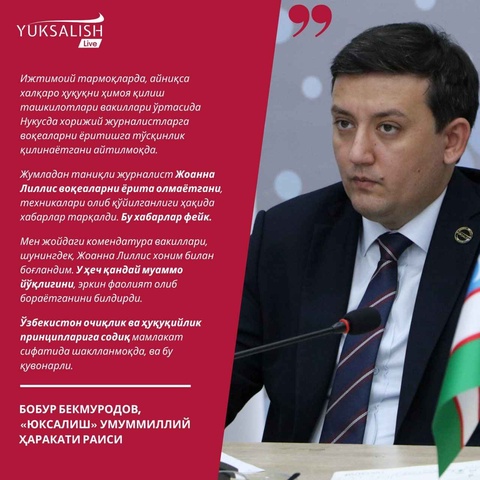 YUKSALISH Live

Ижтимоий тармоқларда, айниқса халқаро ҳуқуқни ҳимоя қилиш ташкилотлари вакиллари ўртасида Нукусда хорижий журналистларга воқеаларни ёритишга тўсқинлик қилинаётгани айтилмоқда.

Жумладан таниқли журналист Жоанна Лиллис воқеаларни ёрита олмаётгани, техникалари олиб қўйилганлиги ҳақида хабарлар тарқалди. Бу хабарлар фейк.

Мен жойдаги комендатура вакиллари, шунингдек, Жоанна Лиллис хоним билан боғландим. У ҳеч қандай муаммо йўқлигини, эркин фаолият олиб бораётганини билдирди.

Ўзбекистон очиқлик ва ҳуқуқийлик принципларига содиқ мамлакат сифатида шаклланмоқда, ва бу қувонарли.

БОБУР БЕКМУРОДОВ, «ЮКСАЛИШ» УМУММИЛЛИЙ ҲАРАКАТИ РАИСИ